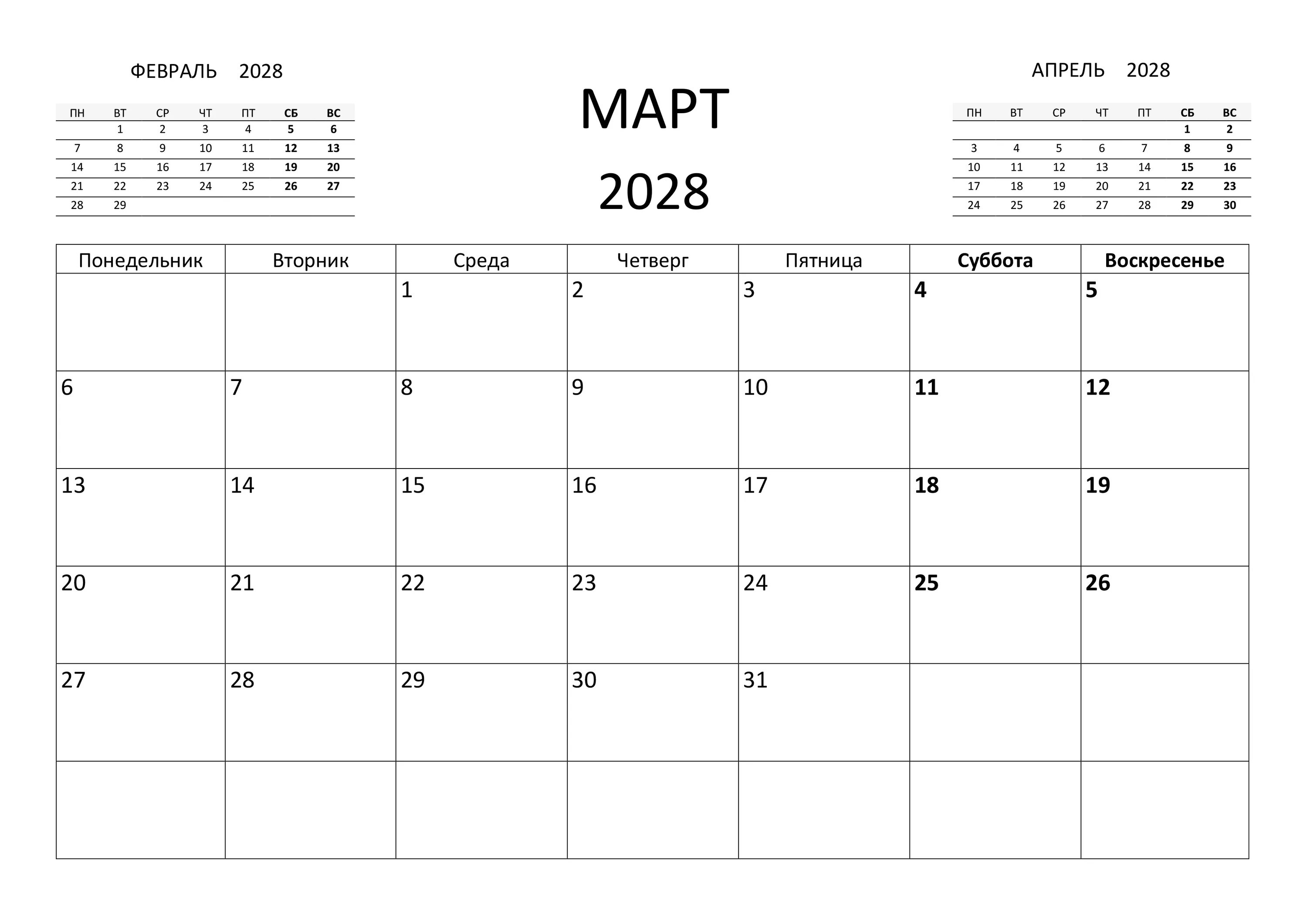 ФЕВРАЛЬ 2028

| ПН | ВТ | СР | ЧТ | ПТ | СБ | ВС |
|---|---|---|---|---|---|---|
| | 1 | 2 | 3 | 4 | 5 | 6 |
| 7 | 8 | 9 | 10 | 11 | 12 | 13 |
| 14 | 15 | 16 | 17 | 18 | 19 | 20 |
| 21 | 22 | 23 | 24 | 25 | 26 | 27 |
| 28 | 29 | | | | | |

МАРТ
2028

АПРЕЛЬ 2028

| ПН | ВТ | СР | ЧТ | ПТ | СБ | ВС |
|---|---|---|---|---|---|---|
| | | | | | 1 | 2 |
| 3 | 4 | 5 | 6 | 7 | 8 | 9 |
| 10 | 11 | 12 | 13 | 14 | 15 | 16 |
| 17 | 18 | 19 | 20 | 21 | 22 | 23 |
| 24 | 25 | 26 | 27 | 28 | 29 | 30 |

| Понедельник | Вторник | Среда | Четверг | Пятница | Суббота | Воскресенье |
|---|---|---|---|---|---|---|
| | | 1 | 2 | 3 | 4 | 5 |
| 6 | 7 | 8 | 9 | 10 | 11 | 12 |
| 13 | 14 | 15 | 16 | 17 | 18 | 19 |
| 20 | 21 | 22 | 23 | 24 | 25 | 26 |
| 27 | 28 | 29 | 30 | 31 | | |
| | | | | | | |